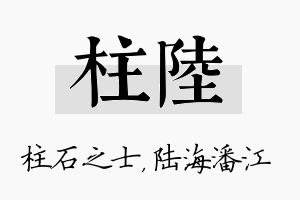 柱陸

柱石之士，陆海潘江